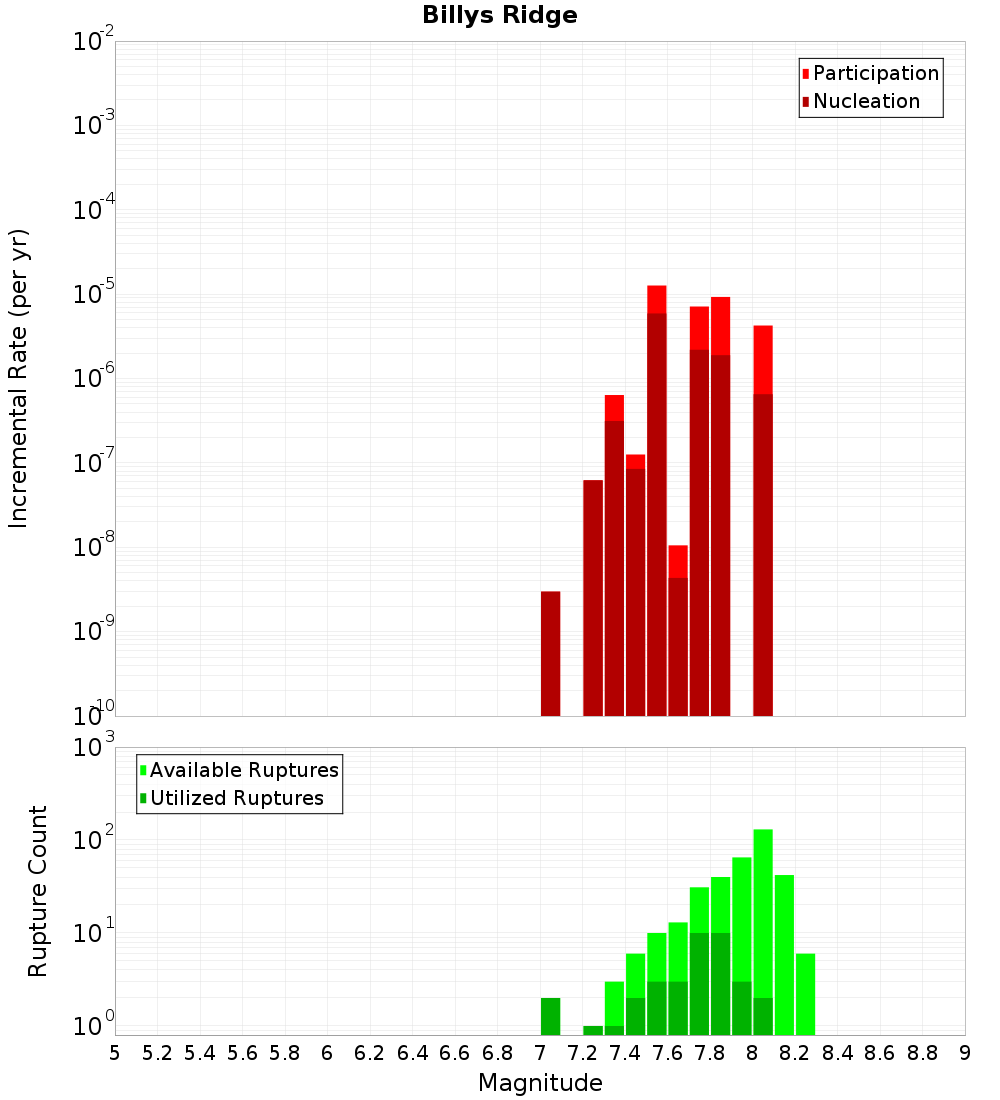 Billys Ridge

Participation
Nucleation

Incremental Rate (per yr)

$10^{-2}$
$10^{-3}$
$10^{-4}$
$10^{-5}$
$10^{-6}$
$10^{-7}$
$10^{-8}$
$10^{-9}$
$10^{-10}$

Available Ruptures
Utilized Ruptures

Rupture Count

$10^{3}$
$10^{2}$
$10^{1}$
$10^{0}$

5 5.2 5.4 5.6 5.8 6 6.2 6.4 6.6 6.8 7 7.2 7.4 7.6 7.8 8 8.2 8.4 8.6 8.8 9

Magnitude